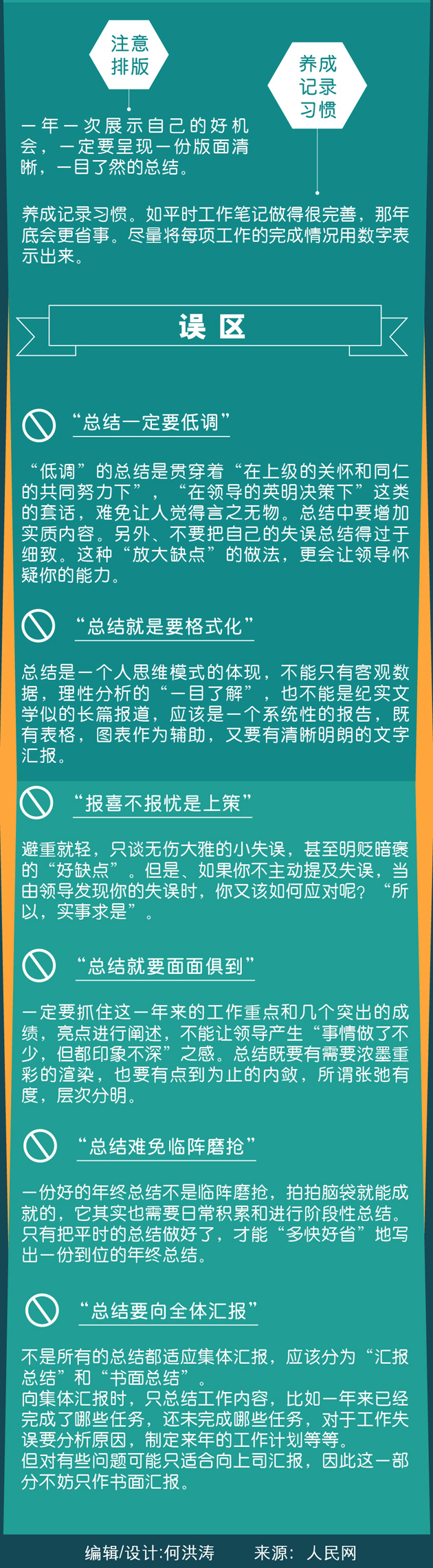 注意排版

养成记录习惯

一年一次展示自己的好机会，一定要呈现一份版面清晰，一目了然的总结。

养成记录习惯。如平时工作笔记做得很完善，那年底会更省事。尽量将每项工作的完成情况用数字表示出来。

误区

“总结一定要低调”

“低调”的总结是贯穿着“在上级的关怀和同仁的共同努力下”，“在领导的英明决策下”这类的套话，难免让人觉得言之无物。总结中要增加实质内容。另外、不要把自己的失误总结得过于细致。这种“放大缺点”的做法，更会让领导怀疑你的能力。

“总结就是要格式化”

总结是一个人思维模式的体现，不能只有客观数据，理性分析的“一目了解”，也不能是纪实文学似的长篇报道，应该是一个系统性的报告，既有表格，图表作为辅助，又要有清晰明朗的文字汇报。

“报喜不报忧是上策”

避重就轻，只谈无伤大雅的小失误，甚至明贬暗褒的“好缺点”。但是、如果你不主动提及失误，当由领导发现你的失误时，你又该如何应对呢？“所以，实事求是”。

“总结就要面面俱到”

一定要抓住这一年来的工作重点和几个突出的成绩，亮点进行阐述，不能让领导产生“事情做了不少，但都印象不深”之感。总结既要有需要浓墨重彩的渲染，也要有点到为止的内敛，所谓张弛有度，层次分明。

“总结难免临阵磨抢”

一份好的年终总结不是临阵磨抢，拍拍脑袋就能成就的，它其实也需要日常积累和进行阶段性总结。只有把平时的总结做好了，才能“多快好省”地写出一份到位的年终总结。

“总结要向全体汇报”

不是所有的总结都适应集体汇报，应该分为“汇报总结”和“书面总结”。
向集体汇报时，只总结工作内容，比如一年来已经完成了哪些任务，还未完成哪些任务，对于工作失误要分析原因，制定来年的工作计划等等。
但对有些问题可能只适合向上司汇报，因此这一部分不妨只作书面汇报。

编辑/设计:何洪涛　来源：人民网